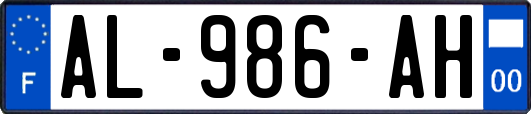 F
AL-986-AH
00